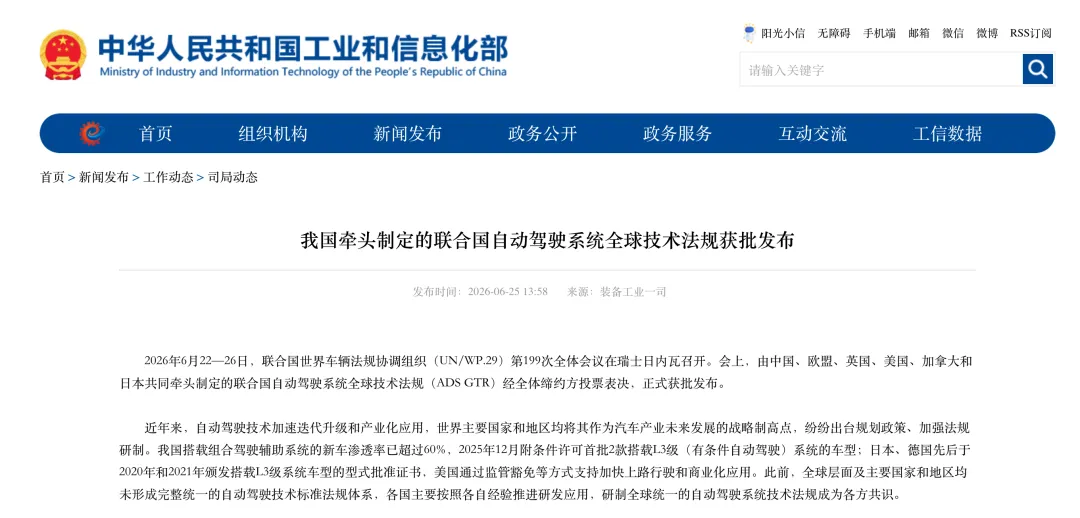 中华人民共和国工业和信息化部
Ministry of Industry and Information Technology of the People's Republic of China

阳光小信 无障碍 手机端 邮箱 微信 微博 RSS订阅

请输入关键字

首页 组织机构 新闻发布 政务公开 政务服务 互动交流 工信数据

首页 > 新闻发布 > 工作动态 > 司局动态

我国牵头制定的联合国自动驾驶系统全球技术法规获批发布

发布时间：2026-06-25 13:58 来源：装备工业一司

2026年6月22—26日，联合国世界车辆法规协调组织（UN/WP.29）第199次全体会议在瑞士日内瓦召开。会上，由中国、欧盟、英国、美国、加拿大和日本共同牵头制定的联合国自动驾驶系统全球技术法规（ADS GTR）经全体缔约方投票表决，正式获批发布。

近年来，自动驾驶技术加速迭代升级和产业化应用，世界主要国家和地区均将其作为汽车产业未来发展的战略制高点，纷纷出台规划政策、加强法规研制。我国搭载组合驾驶辅助系统的新车渗透率已超过60%，2025年12月附条件许可首批2款搭载L3级（有条件自动驾驶）系统的车型；日本、德国先后于2020年和2021年颁发搭载L3级系统车型的型式批准证书，美国通过监管豁免等方式支持加快上路行驶和商业化应用。此前，全球层面及主要国家和地区均未形成完整统一的自动驾驶技术标准法规体系，各国主要按照各自经验推进研发应用，研制全球统一的自动驾驶系统技术法规成为各方共识。